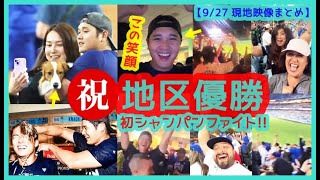 【9/27 現地映像まとめ】

この笑顔

祝 地区優勝

初シャンパンファイト!!